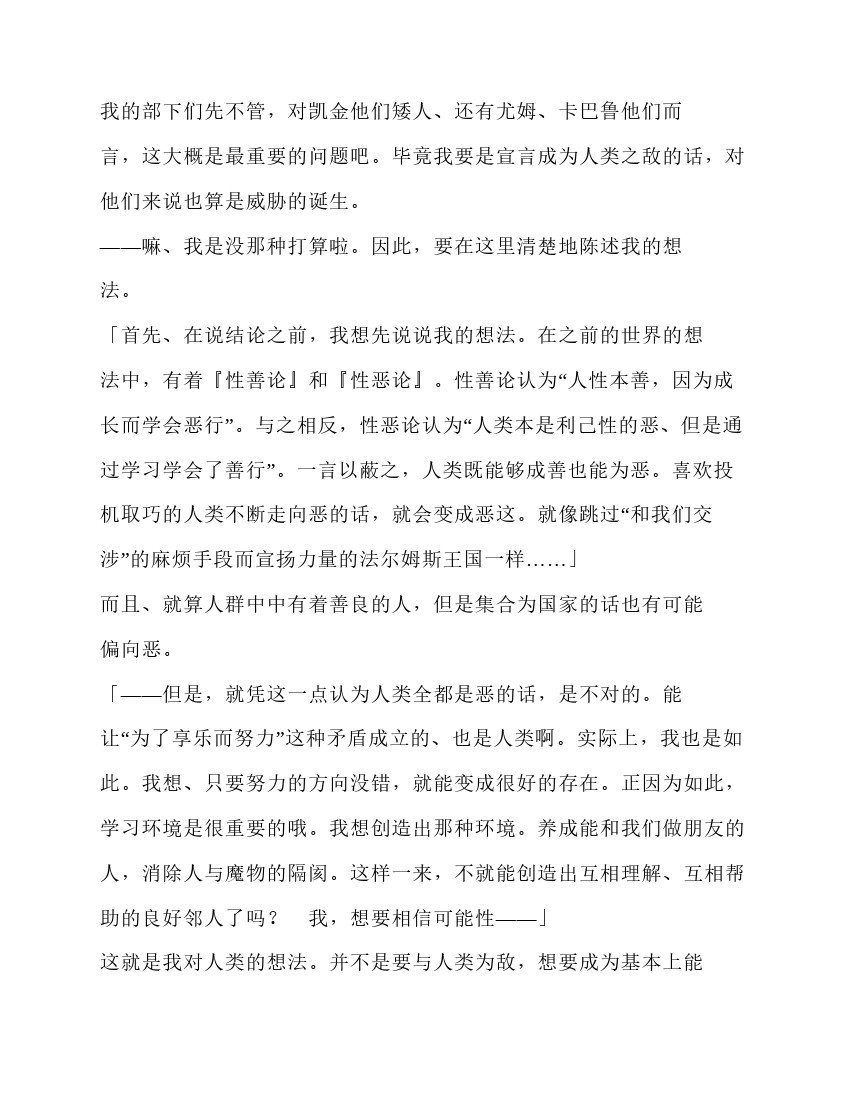 我的部下们先不管，对凯金他们矮人、还有尤姆、卡巴鲁他们而言，这大概是最重要的问题吧。毕竟我要是宣言成为人类之敌的话，对他们来说也算是威胁的诞生。

——嘛、我是没那种打算啦。因此，要在这里清楚地陈述我的想法。

「首先、在说结论之前，我想先说说我的想法。在之前的世界的想法中，有着『性善论』和『性恶论』。性善论认为“人性本善，因为成长而学会恶行”。与之相反，性恶论认为“人类本是利己性的恶、但是通过学习学会了善行”。一言以蔽之，人类既能够成善也能为恶。喜欢投机取巧的人类不断走向恶的话，就会变成恶这。就像跳过“和我们交涉”的麻烦手段而宣扬力量的法尔姆斯王国一样……」

而且、就算人群中中有着善良的人，但是集合为国家的话也有可能偏向恶。

「——但是，就凭这一点认为人类全都是恶的话，是不对的。能让“为了享乐而努力”这种矛盾成立的、也是人类啊。实际上，我也是如此。我想、只要努力的方向没错，就能变成很好的存在。正因为如此，学习环境是很重要的哦。我想创造出那种环境。养成能和我们做朋友的人，消除人与魔物的隔阂。这样一来，不就能创造出互相理解、互相帮助的良好邻人了吗？　我，想要相信可能性——」

这就是我对人类的想法。并不是要与人类为敌，想要成为基本上能